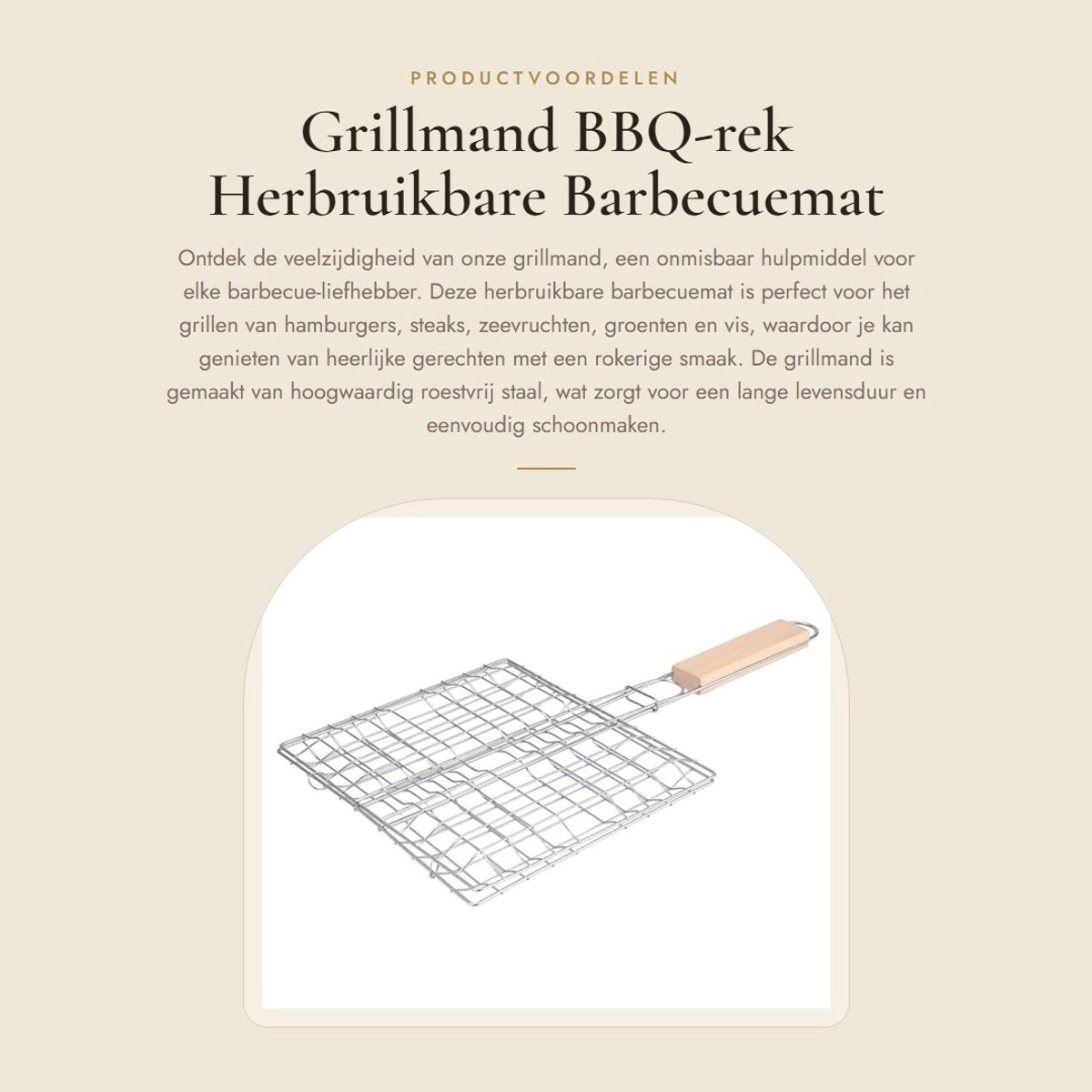 PRODUCTVOORDELEN

Grillmand BBQ-rek Herbruikbare Barbecuemat

Ontdek de veelzijdigheid van onze grillmand, een onmisbaar hulpmiddel voor elke barbecue-liefhebber. Deze herbruikbare barbecuemat is perfect voor het grillen van hamburgers, steaks, zeevruchten, groenten en vis, waardoor je kan genieten van heerlijke gerechten met een rokerige smaak. De grillmand is gemaakt van hoogwaardig roestvrij staal, wat zorgt voor een lange levensduur en eenvoudig schoonmaken.